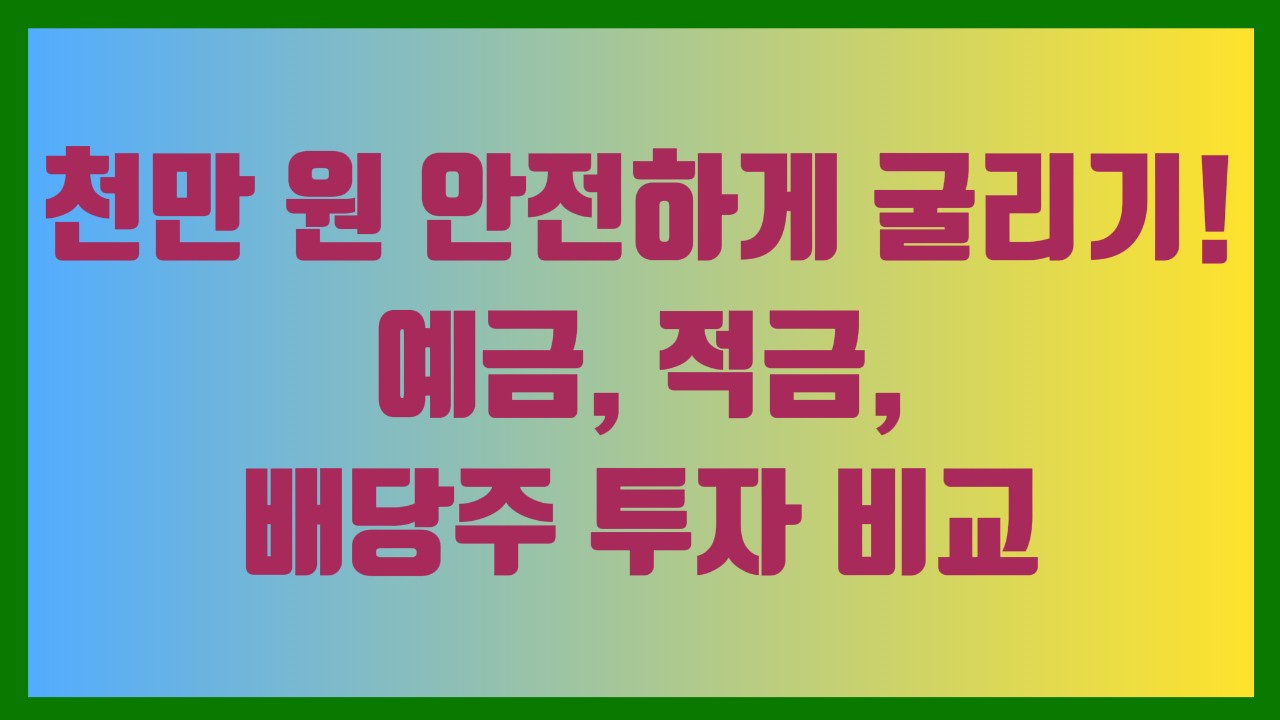 천만 원 안전하게 굴리기!
예금, 적금,
배당주 투자 비교